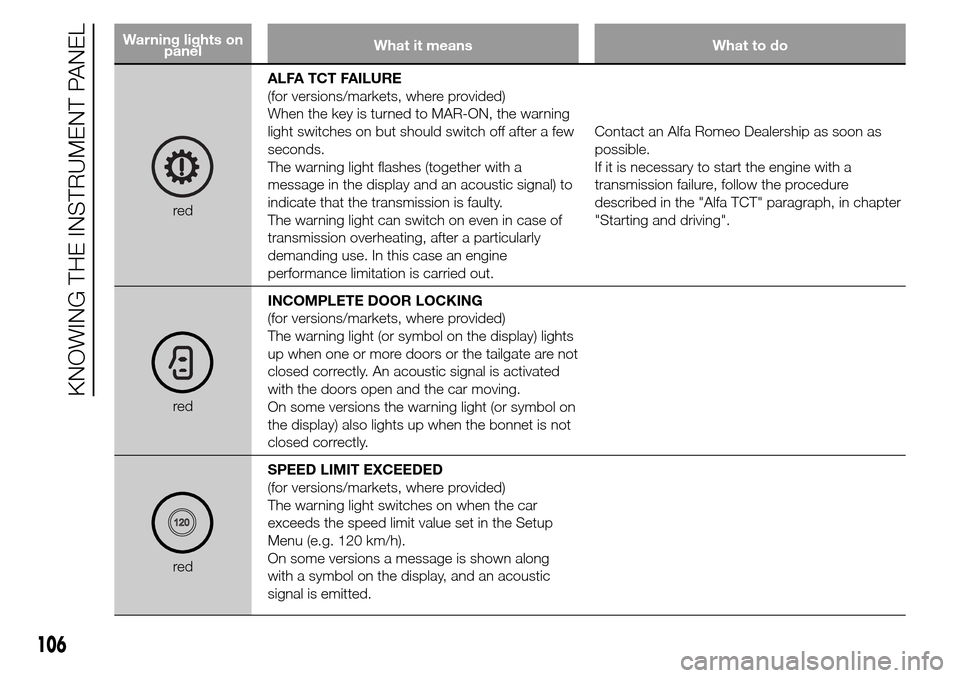 KNOWING THE INSTRUMENT PANEL

| Warning lights on panel | What it means | What to do |
|---|---|---|
| red | **ALFA TCT FAILURE** (for versions/markets, where provided) When the key is turned to MAR-ON, the warning light switches on but should switch off after a few seconds. The warning light flashes (together with a message in the display and an acoustic signal) to indicate that the transmission is faulty. The warning light can switch on even in case of transmission overheating, after a particularly demanding use. In this case an engine performance limitation is carried out. | Contact an Alfa Romeo Dealership as soon as possible. If it is necessary to start the engine with a transmission failure, follow the procedure described in the "Alfa TCT" paragraph, in chapter "Starting and driving". |
| red | **INCOMPLETE DOOR LOCKING** (for versions/markets, where provided) The warning light (or symbol on the display) lights up when one or more doors or the tailgate are not closed correctly. An acoustic signal is activated with the doors open and the car moving. On some versions the warning light (or symbol on the display) also lights up when the bonnet is not closed correctly. | |
| 120 red | **SPEED LIMIT EXCEEDED** (for versions/markets, where provided) The warning light switches on when the car exceeds the speed limit value set in the Setup Menu (e.g. 120 km/h). On some versions a message is shown along with a symbol on the display, and an acoustic signal is emitted. | |

106

carmanualsonline.info